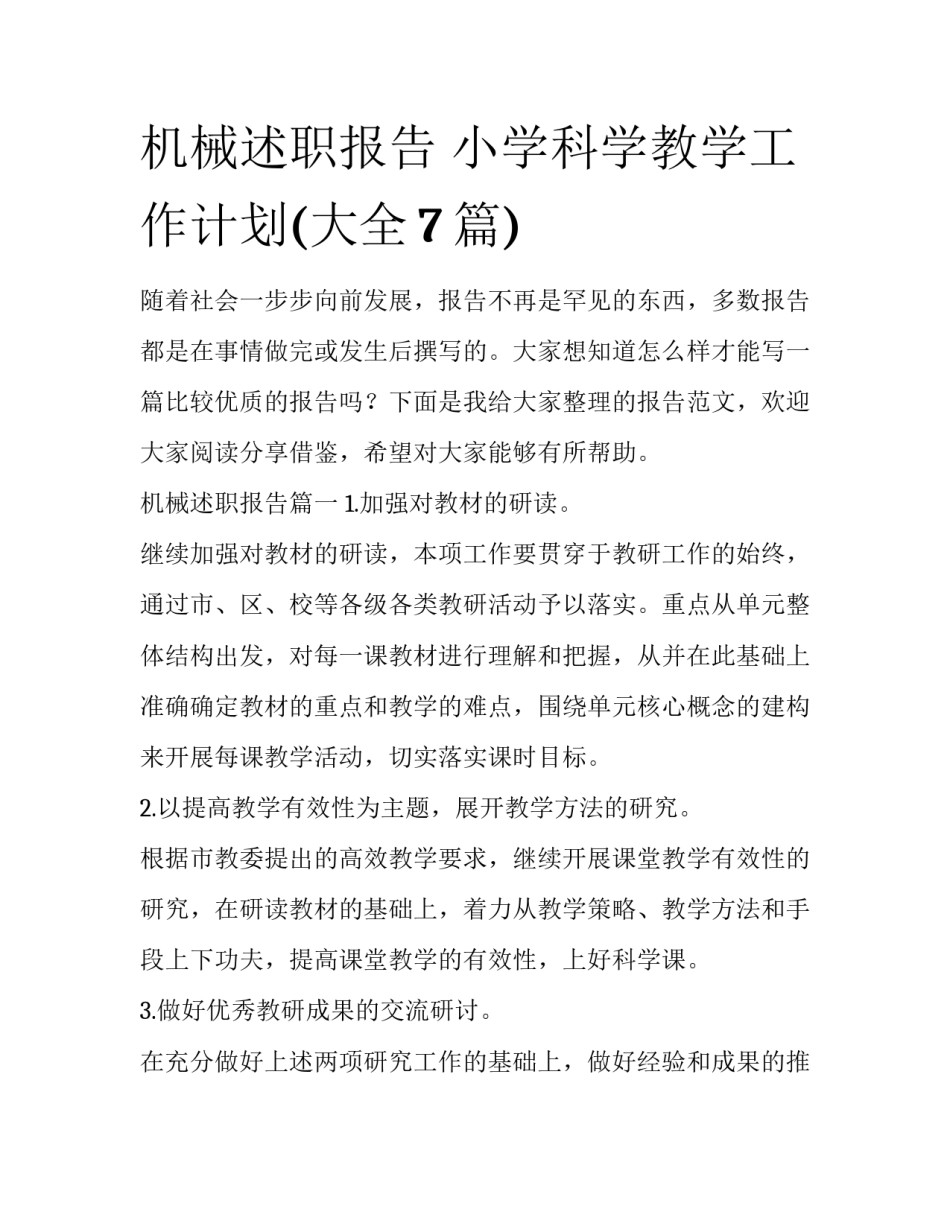 机械述职报告 小学科学教学工作计划(大全7篇)

随着社会一步步向前发展，报告不再是罕见的东西，多数报告都是在事情做完或发生后撰写的。大家想知道怎么样才能写一篇比较优质的报告吗？下面是我给大家整理的报告范文，欢迎大家阅读分享借鉴，希望对大家能够有所帮助。

机械述职报告篇一 1.加强对教材的研读。

继续加强对教材的研读，本项工作要贯穿于教研工作的始终，通过市、区、校等各级各类教研活动予以落实。重点从单元整体结构出发，对每一课教材进行理解和把握，从并在此基础上准确确定教材的重点和教学的难点，围绕单元核心概念的建构来开展每课教学活动，切实落实课时目标。

2.以提高教学有效性为主题，展开教学方法的研究。

根据市教委提出的高效教学要求，继续开展课堂教学有效性的研究，在研读教材的基础上，着力从教学策略、教学方法和手段上下功夫，提高课堂教学的有效性，上好科学课。

3.做好优秀教研成果的交流研讨。

在充分做好上述两项研究工作的基础上，做好经验和成果的推